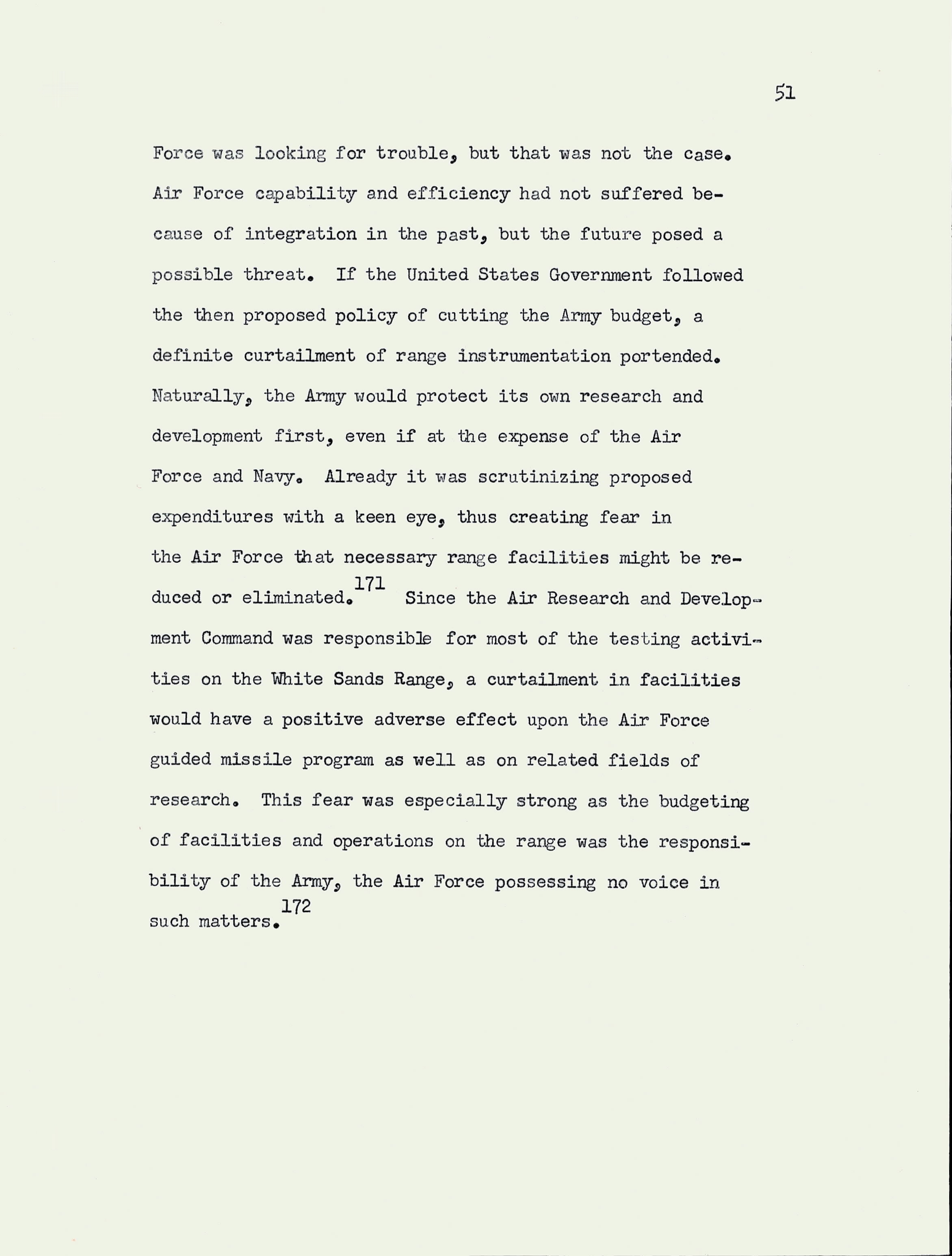 51

Force was looking for trouble, but that was not the case. Air Force capability and efficiency had not suffered because of integration in the past, but the future posed a possible threat. If the United States Government followed the then proposed policy of cutting the Army budget, a definite curtailment of range instrumentation portended. Naturally, the Army would protect its own research and development first, even if at the expense of the Air Force and Navy. Already it was scrutinizing proposed expenditures with a keen eye, thus creating fear in the Air Force that necessary range facilities might be reduced or eliminated.$^{171}$ Since the Air Research and Development Command was responsible for most of the testing activities on the White Sands Range, a curtailment in facilities would have a positive adverse effect upon the Air Force guided missile program as well as on related fields of research. This fear was especially strong as the budgeting of facilities and operations on the range was the responsibility of the Army, the Air Force possessing no voice in such matters.$^{172}$